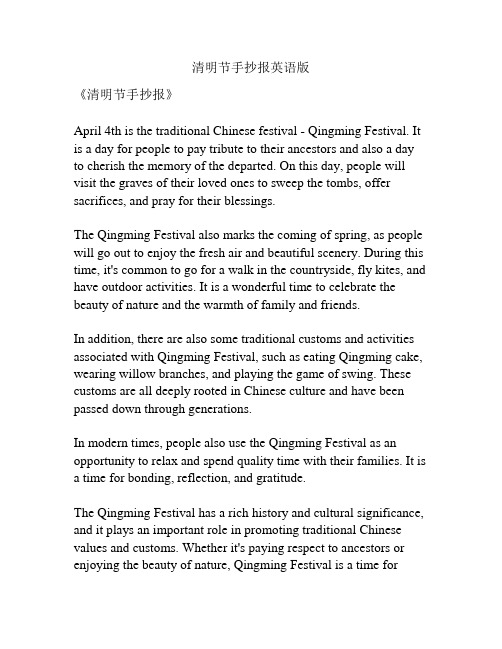 清明节手抄报英语版

《清明节手抄报》

April 4th is the traditional Chinese festival - Qingming Festival. It is a day for people to pay tribute to their ancestors and also a day to cherish the memory of the departed. On this day, people will visit the graves of their loved ones to sweep the tombs, offer sacrifices, and pray for their blessings.

The Qingming Festival also marks the coming of spring, as people will go out to enjoy the fresh air and beautiful scenery. During this time, it's common to go for a walk in the countryside, fly kites, and have outdoor activities. It is a wonderful time to celebrate the beauty of nature and the warmth of family and friends.

In addition, there are also some traditional customs and activities associated with Qingming Festival, such as eating Qingming cake, wearing willow branches, and playing the game of swing. These customs are all deeply rooted in Chinese culture and have been passed down through generations.

In modern times, people also use the Qingming Festival as an opportunity to relax and spend quality time with their families. It is a time for bonding, reflection, and gratitude.

The Qingming Festival has a rich history and cultural significance, and it plays an important role in promoting traditional Chinese values and customs. Whether it's paying respect to ancestors or enjoying the beauty of nature, Qingming Festival is a time for